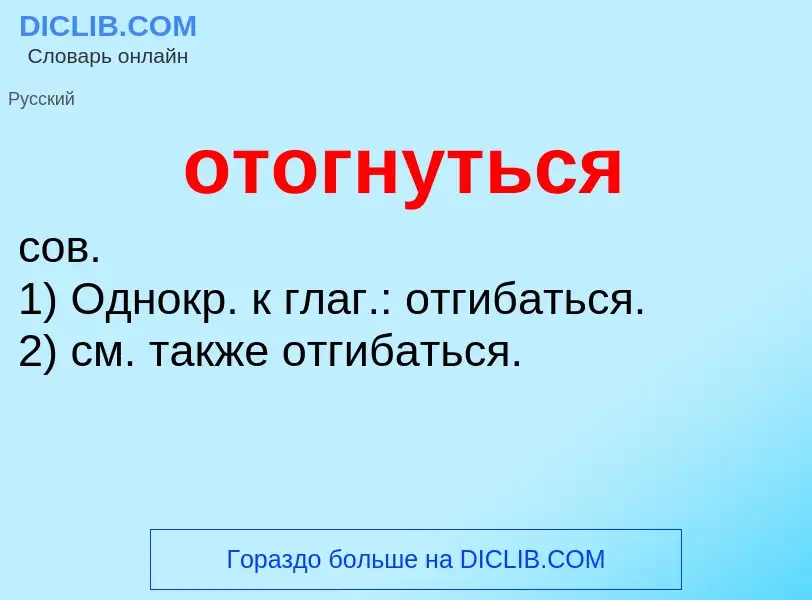 DICLIB.COM
Словарь онлайн

Русский

отогнуться

сов.
1) Однокр. к глаг.: отгибаться.
2) см. также отгибаться.

Гораздо больше на DICLIB.COM